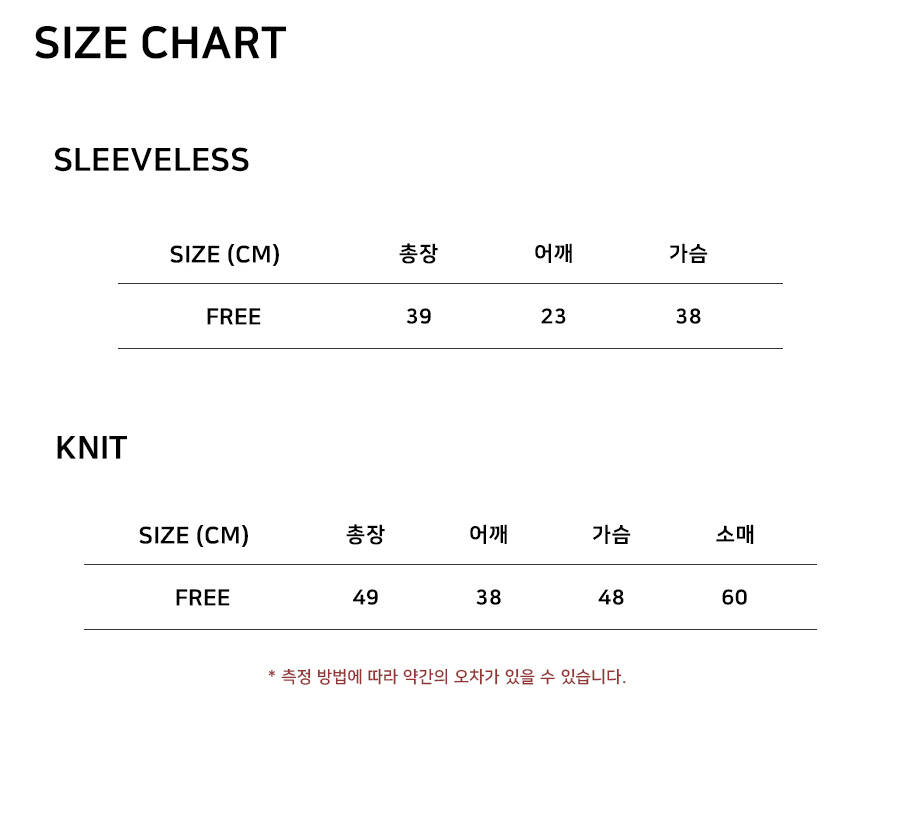 SIZE CHART

SLEEVELESS

| SIZE (CM) | 총장 | 어깨 | 가슴 |
|---|---|---|---|
| FREE | 39 | 23 | 38 |

KNIT

| SIZE (CM) | 총장 | 어깨 | 가슴 | 소매 |
|---|---|---|---|---|
| FREE | 49 | 38 | 48 | 60 |

* 측정 방법에 따라 약간의 오차가 있을 수 있습니다.